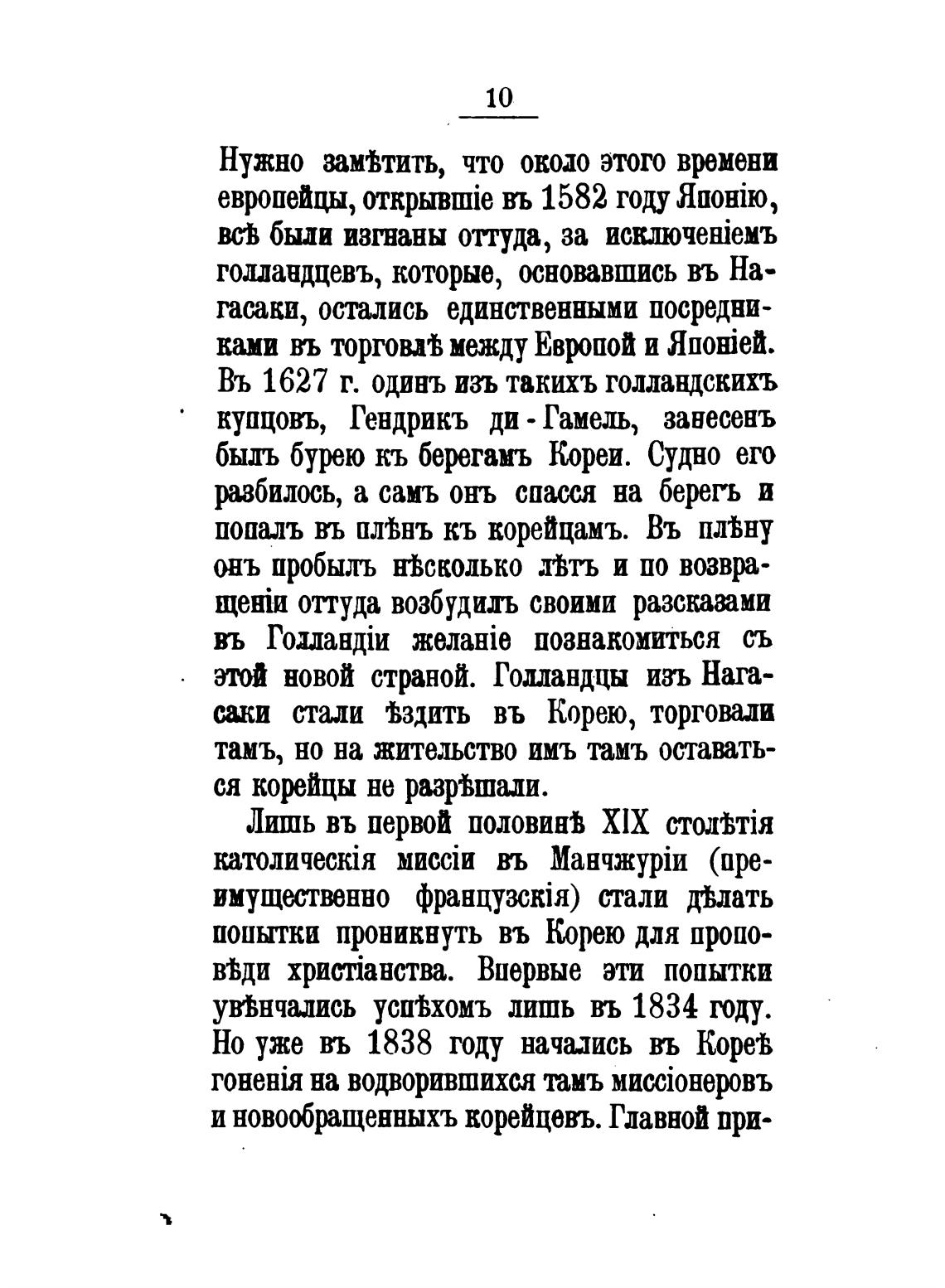 10

Нужно замѣтить, что около этого времени европейцы, открывшіе въ 1582 году Японію, всѣ были изгнаны оттуда, за исключеніемъ голландцевъ, которые, основавшись въ Нагасаки, остались единственными посредниками въ торговлѣ между Европой и Японіей. Въ 1627 г. одинъ изъ такихъ голландскихъ купцовъ, Гендрикъ ди-Гамель, занесенъ былъ бурею къ берегамъ Кореи. Судно его разбилось, а самъ онъ спасся на берегъ и попалъ въ плѣнъ къ корейцамъ. Въ плѣну онъ пробылъ нѣсколько лѣтъ и по возвращеніи оттуда возбудилъ своими разсказами въ Голландіи желаніе познакомиться съ этой новой страной. Голландцы изъ Нагасаки стали ѣздить въ Корею, торговали тамъ, но на жительство имъ тамъ оставаться корейцы не разрѣшали.

Лишь въ первой половинѣ XIX столѣтія католическія миссіи въ Манчжуріи (преимущественно французскія) стали дѣлать попытки проникнуть въ Корею для проповѣди христіанства. Впервые эти попытки увѣнчались успѣхомъ лишь въ 1834 году. Но уже въ 1838 году начались въ Кореѣ гоненія на водворившихся тамъ миссіонеровъ и новообращенныхъ корейцевъ. Главной при-